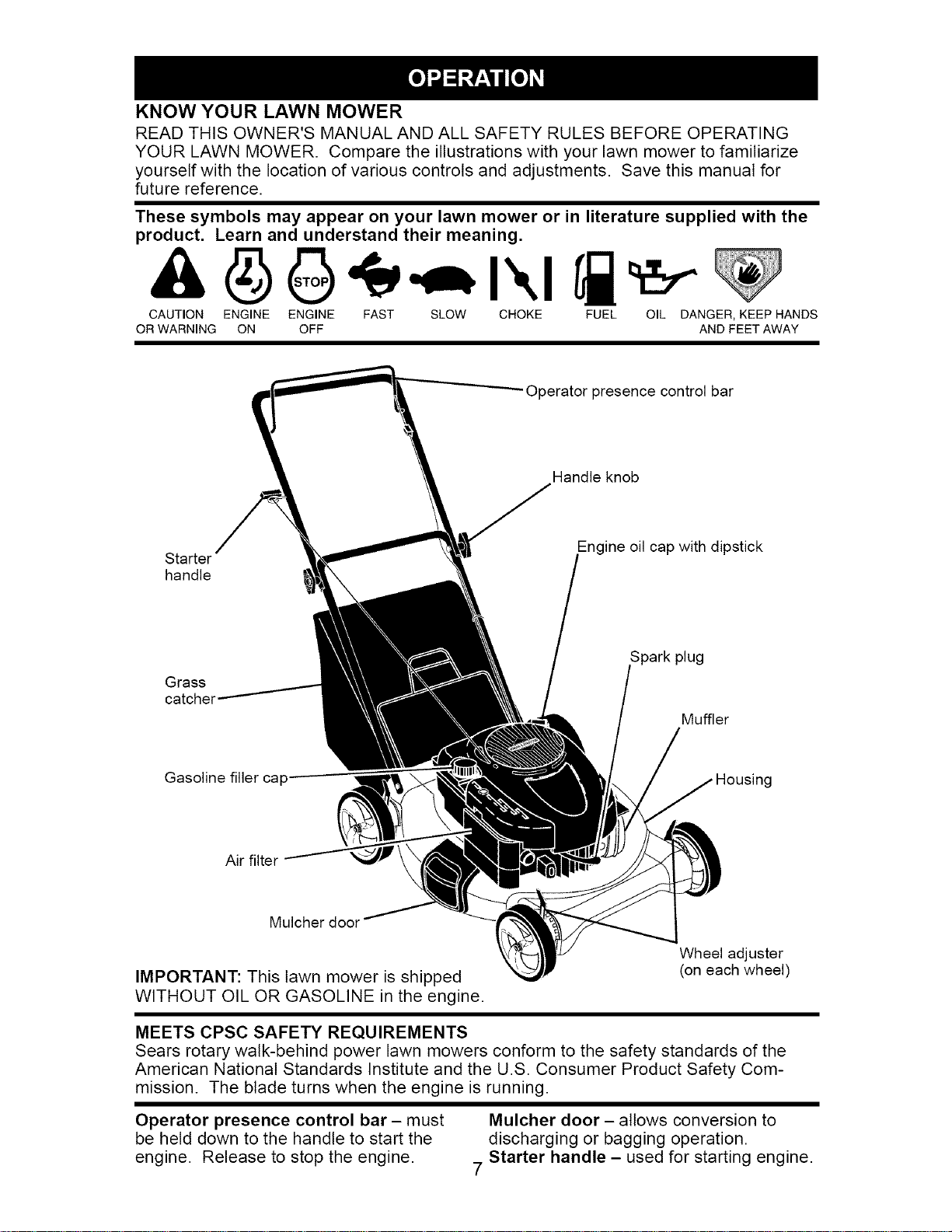 OPERATION

KNOW YOUR LAWN MOWER

READ THIS OWNER'S MANUAL AND ALL SAFETY RULES BEFORE OPERATING YOUR LAWN MOWER. Compare the illustrations with your lawn mower to familiarize yourself with the location of various controls and adjustments. Save this manual for future reference.

These symbols may appear on your lawn mower or in literature supplied with the product. Learn and understand their meaning.

STOP

CAUTION OR WARNING ENGINE ON ENGINE OFF FAST SLOW CHOKE FUEL OIL DANGER, KEEP HANDS AND FEET AWAY

Operator presence control bar

Handle knob

Engine oil cap with dipstick

Starter handle

Spark plug

Grass catcher

Muffler

Gasoline filler cap

Housing

Air filter

Mulcher door

Wheel adjuster (on each wheel)

IMPORTANT: This lawn mower is shipped WITHOUT OIL OR GASOLINE in the engine.

MEETS CPSC SAFETY REQUIREMENTS

Sears rotary walk-behind power lawn mowers conform to the safety standards of the American National Standards Institute and the U.S. Consumer Product Safety Commission. The blade turns when the engine is running.

Operator presence control bar – must be held down to the handle to start the engine. Release to stop the engine.

Mulcher door – allows conversion to discharging or bagging operation.
Starter handle – used for starting engine.

7